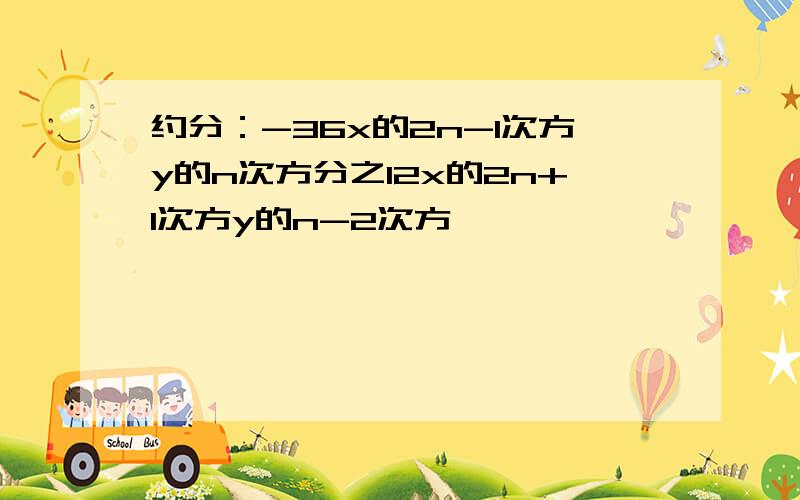 约分：-36x的2n-1次方y的n次方分之12x的2n+1次方y的n-2次方

School Bus